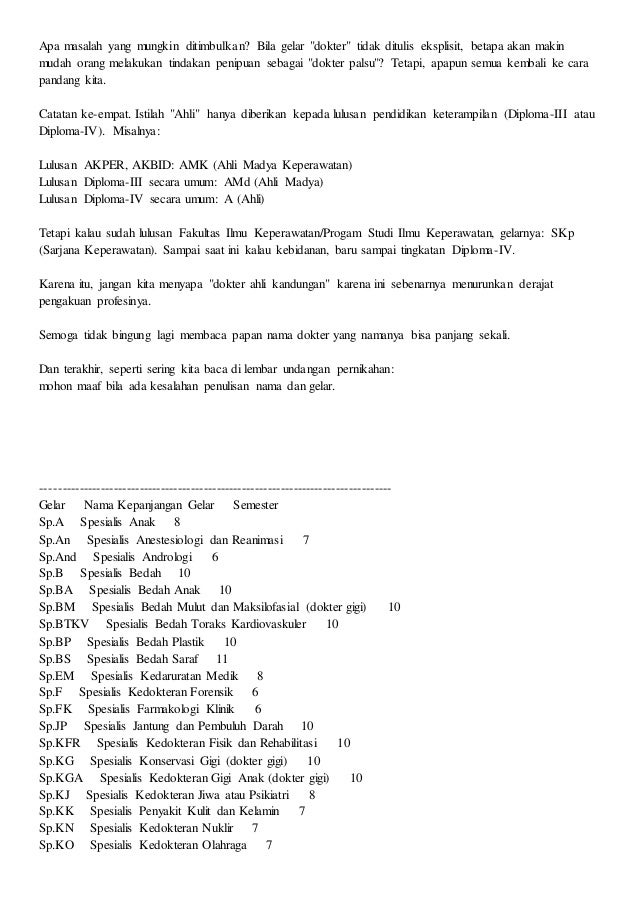 Apa masalah yang mungkin ditimbulkan? Bila gelar "dokter" tidak ditulis eksplisit, betapa akan makin mudah orang melakukan tindakan penipuan sebagai "dokter palsu"? Tetapi, apapun semua kembali ke cara pandang kita.

Catatan ke-empat. Istilah "Ahli" hanya diberikan kepada lulusan pendidikan keterampilan (Diploma-III atau Diploma-IV). Misalnya:

Lulusan AKPER, AKBID: AMK (Ahli Madya Keperawatan)
Lulusan Diploma-III secara umum: AMd (Ahli Madya)
Lulusan Diploma-IV secara umum: A (Ahli)

Tetapi kalau sudah lulusan Fakultas Ilmu Keperawatan/Progam Studi Ilmu Keperawatan, gelarnya: SKp (Sarjana Keperawatan). Sampai saat ini kalau kebidanan, baru sampai tingkatan Diploma-IV.

Karena itu, jangan kita menyapa "dokter ahli kandungan" karena ini sebenarnya menurunkan derajat pengakuan profesinya.

Semoga tidak bingung lagi membaca papan nama dokter yang namanya bisa panjang sekali.

Dan terakhir, seperti sering kita baca di lembar undangan pernikahan:
mohon maaf bila ada kesalahan penulisan nama dan gelar.

--------------------------------------------------------------------------------
Gelar Nama Kepanjangan Gelar Semester
Sp.A Spesialis Anak 8
Sp.An Spesialis Anestesiologi dan Reanimasi 7
Sp.And Spesialis Andrologi 6
Sp.B Spesialis Bedah 10
Sp.BA Spesialis Bedah Anak 10
Sp.BM Spesialis Bedah Mulut dan Maksilofasial (dokter gigi) 10
Sp.BTKV Spesialis Bedah Toraks Kardiovaskuler 10
Sp.BP Spesialis Bedah Plastik 10
Sp.BS Spesialis Bedah Saraf 11
Sp.EM Spesialis Kedaruratan Medik 8
Sp.F Spesialis Kedokteran Forensik 6
Sp.FK Spesialis Farmakologi Klinik 6
Sp.JP Spesialis Jantung dan Pembuluh Darah 10
Sp.KFR Spesialis Kedokteran Fisik dan Rehabilitasi 10
Sp.KG Spesialis Konservasi Gigi (dokter gigi) 10
Sp.KGA Spesialis Kedokteran Gigi Anak (dokter gigi) 10
Sp.KJ Spesialis Kedokteran Jiwa atau Psikiatri 8
Sp.KK Spesialis Penyakit Kulit dan Kelamin 7
Sp.KN Spesialis Kedokteran Nuklir 7
Sp.KO Spesialis Kedokteran Olahraga 7